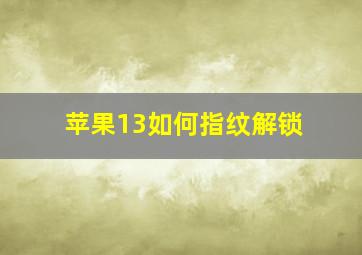 苹果13如何指纹解锁